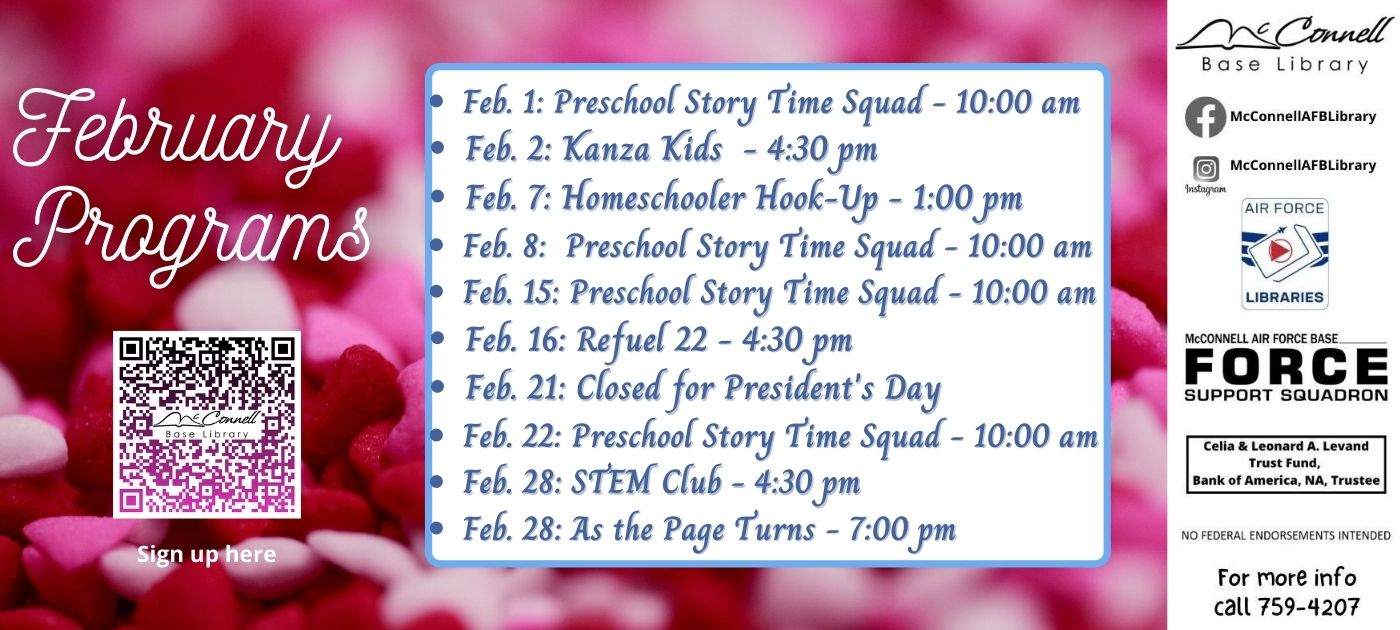 February Programs

McConnell
Base Library

Sign up here

- Feb. 1: Preschool Story Time Squad - 10:00 am
- Feb. 2: Kanza Kids - 4:30 pm
- Feb. 7: Homeschooler Hook-Up - 1:00 pm
- Feb. 8: Preschool Story Time Squad - 10:00 am
- Feb. 15: Preschool Story Time Squad - 10:00 am
- Feb. 16: Refuel 22 - 4:30 pm
- Feb. 21: Closed for President's Day
- Feb. 22: Preschool Story Time Squad - 10:00 am
- Feb. 28: STEM Club - 4:30 pm
- Feb. 28: As the Page Turns - 7:00 pm

McConnell
Base Library

McConnellAFBLibrary

McConnellAFBLibrary
Instagram

AIR FORCE
LIBRARIES

McCONNELL AIR FORCE BASE
FORCE
SUPPORT SQUADRON

Celia & Leonard A. Levand Trust Fund, Bank of America, NA, Trustee

NO FEDERAL ENDORSEMENTS INTENDED

For more info call 759-4207